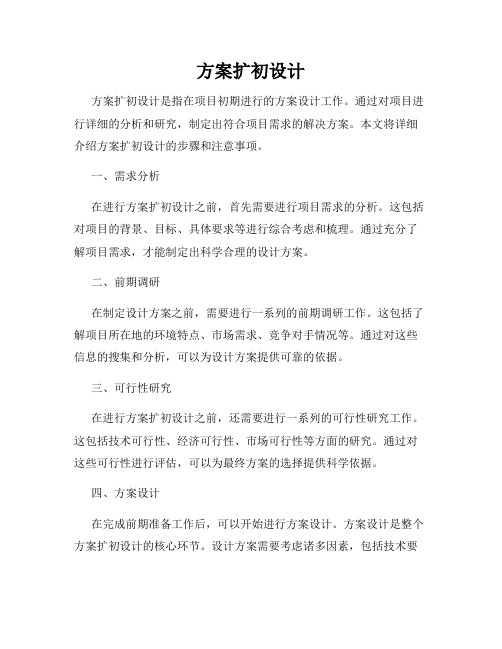 方案扩初设计

方案扩初设计是指在项目初期进行的方案设计工作。通过对项目进行详细的分析和研究，制定出符合项目需求的解决方案。本文将详细介绍方案扩初设计的步骤和注意事项。

一、需求分析

在进行方案扩初设计之前，首先需要进行项目需求的分析。这包括对项目的背景、目标、具体要求等进行综合考虑和梳理。通过充分了解项目需求，才能制定出科学合理的设计方案。

二、前期调研

在制定设计方案之前，需要进行一系列的前期调研工作。这包括了解项目所在地的环境特点、市场需求、竞争对手情况等。通过对这些信息的搜集和分析，可以为设计方案提供可靠的依据。

三、可行性研究

在进行方案扩初设计之前，还需要进行一系列的可行性研究工作。这包括技术可行性、经济可行性、市场可行性等方面的研究。通过对这些可行性进行评估，可以为最终方案的选择提供科学依据。

四、方案设计

在完成前期准备工作后，可以开始进行方案设计。方案设计是整个方案扩初设计的核心环节。设计方案需要考虑诸多因素，包括技术要